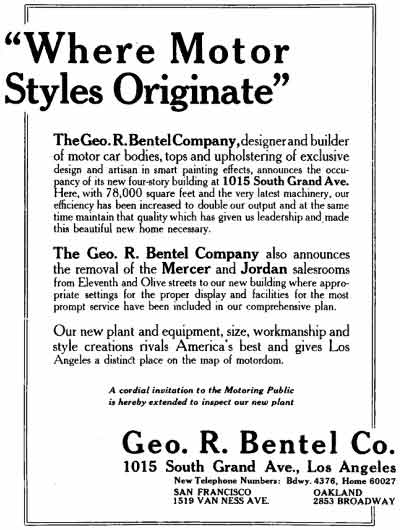 "Where Motor Styles Originate"

The Geo. R. Bentel Company, designer and builder of motor car bodies, tops and upholstering of exclusive design and artisan in smart painting effects, announces the occupancy of its new four-story building at 1015 South Grand Ave. Here, with 78,000 square feet and the very latest machinery, our efficiency has been increased to double our output and at the same time maintain that quality which has given us leadership and made this beautiful new home necessary.

The Geo. R. Bentel Company also announces the removal of the Mercer and Jordan salesrooms from Eleventh and Olive streets to our new building where appropriate settings for the proper display and facilities for the most prompt service have been included in our comprehensive plan.

Our new plant and equipment, size, workmanship and style creations rivals America's best and gives Los Angeles a distinct place on the map of motordom.

A cordial invitation to the Motoring Public is hereby extended to inspect our new plant

Geo. R. Bentel Co.
1015 South Grand Ave., Los Angeles
New Telephone Numbers: Bdwy. 4376, Home 60027
SAN FRANCISCO
1519 VAN NESS AVE.
OAKLAND
2853 BROADWAY